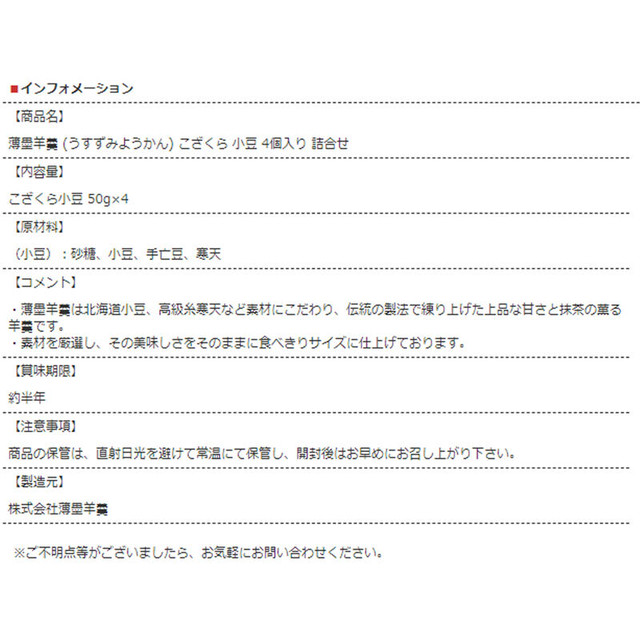 ■インフォメーション

【商品名】

薄墨羊羹 (うすずみようかん) こざくら 小豆 4個入り 詰合せ

【内容量】

こざくら小豆 50g×4

【原材料】

（小豆）：砂糖、小豆、手亡豆、寒天

【コメント】

・薄墨羊羹は北海道小豆、高級糸寒天など素材にこだわり、伝統の製法で練り上げた上品な甘さと抹茶の薫る羊羹です。
・素材を厳選し、その美味しさをそのままに食べきりサイズに仕上げております。

【賞味期限】

約半年

【注意事項】

商品の保管は、直射日光を避けて常温にて保管し、開封後はお早めにお召し上がり下さい。

【製造元】

株式会社薄墨羊羹

※ご不明点等がございましたら、お気軽にお問い合わせください。